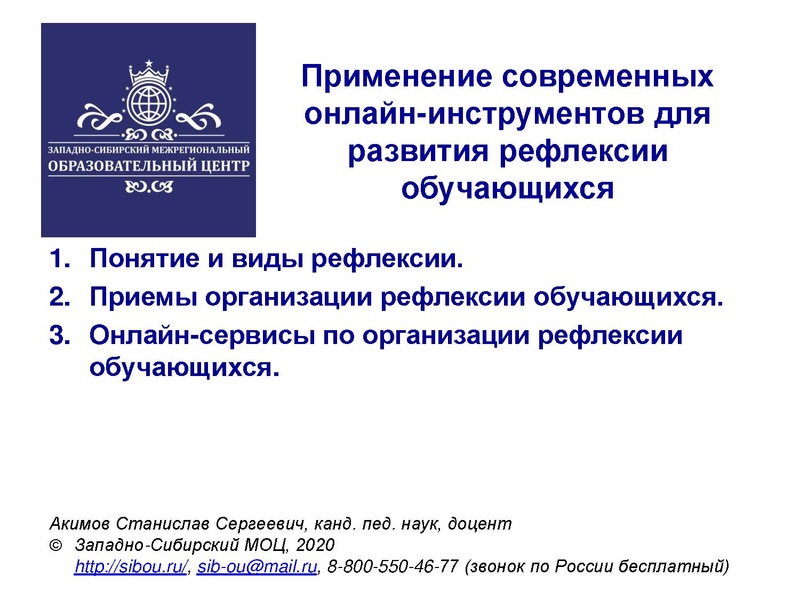 ЗАПАДНО-СИБИРСКИЙ МЕЖРЕГИОНАЛЬНЫЙ
ОБРАЗОВАТЕЛЬНЫЙ ЦЕНТР

Применение современных онлайн-инструментов для развития рефлексии обучающихся

1. Понятие и виды рефлексии.
2. Приемы организации рефлексии обучающихся.
3. Онлайн-сервисы по организации рефлексии обучающихся.

Акимов Станислав Сергеевич, канд. пед. наук, доцент
© Западно-Сибирский МОЦ, 2020
http://sibou.ru/, sib-ou@mail.ru, 8-800-550-46-77 (звонок по России бесплатный)